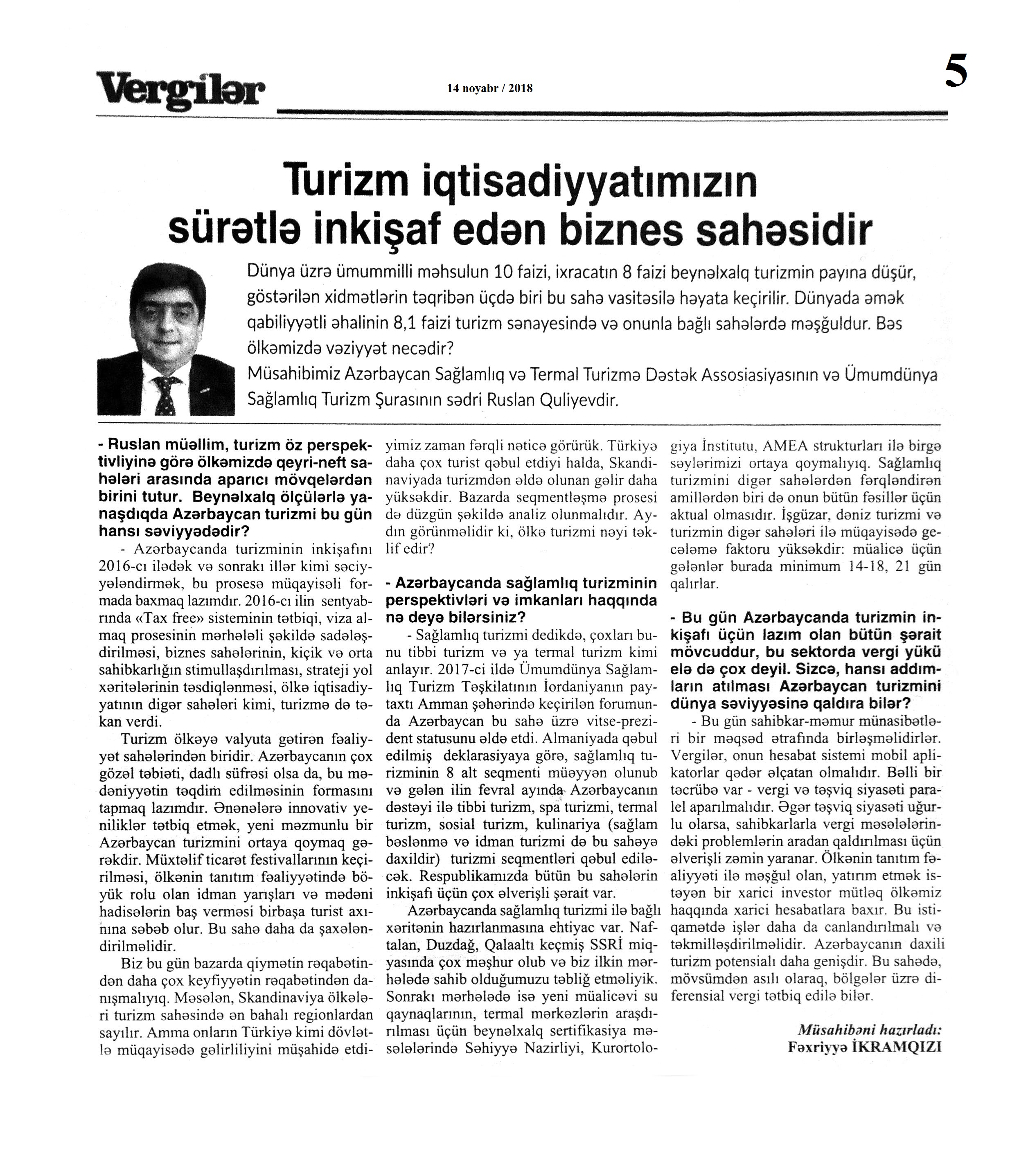 Vergilər

14 noyabr / 2018

5

Turizm iqtisadiyyatımızın sürətlə inkişaf edən biznes sahəsidir

Dünya üzrə ümummilli məhsulun 10 faizi, ixracatın 8 faizi beynəlxalq turizmin payına düşür, göstərilən xidmətlərin təqribən üçdə biri bu sahə vasitəsilə həyata keçirilir. Dünyada əmək qabiliyyətli əhalinin 8,1 faizi turizm sənayesində və onunla bağlı sahələrdə məşğuldur. Bəs ölkəmizdə vəziyyət necədir?

Müsahibimiz Azərbaycan Sağlamlıq və Termal Turizmə Dəstək Assosiasiyasının və Ümumdünya Sağlamlıq Turizm Şurasının sədri Ruslan Quliyevdir.

- Ruslan müəllim, turizm öz perspektivliyinə görə ölkəmizdə qeyri-neft sahələri arasında aparıcı mövqelərdən birini tutur. Beynəlxalq ölçülərlə yanaşdıqda Azərbaycan turizmi bu gün hansı səviyyədədir?

- Azərbaycanda turizminin inkişafını 2016-cı ilədək və sonrakı illər kimi səciyyələndirmək, bu prosesə müqayisəli formada baxmaq lazımdır. 2016-cı ilin sentyabrında «Tax free» sisteminin tətbiqi, viza almaq prosesinin mərhələli şəkildə sadələşdirilməsi, biznes sahələrinin, kiçik və orta sahibkarlığın stimullaşdırılması, strateji yol xəritələrinin təsdiqlənməsi, ölkə iqtisadiyyatının digər sahələri kimi, turizmə də təkan verdi.

Turizm ölkəyə valyuta gətirən fəaliyyət sahələrindən biridir. Azərbaycanın çox gözəl təbiəti, dadlı süfrəsi olsa da, bu mədəniyyətin təqdim edilməsinin formasını tapmaq lazımdır. Ənənələrə innovativ yeniliklər tətbiq etmək, yeni məzmunlu bir Azərbaycan turizmini ortaya qoymaq gərəkdir. Müxtəlif ticarət festivallarının keçirilməsi, ölkənin tanıtım fəaliyyətində böyük rolu olan idman yarışları və mədəni hadisələrin baş verməsi birbaşa turist axınına səbəb olur. Bu sahə daha da şaxələndirilməlidir.

Biz bu gün bazarda qiymətin rəqabətindən daha çox keyfiyyətin rəqabətindən danışmalıyıq. Məsələn, Skandinaviya ölkələri turizm sahəsində ən bahalı regionlardan sayılır. Amma onların Türkiyə kimi dövlətlə müqayisədə gəlirliliyini müşahidə etdiyimiz zaman fərqli nəticə görürük. Türkiyə daha çox turist qəbul etdiyi halda, Skandinaviyada turizmdən əldə olunan gəlir daha yüksəkdir. Bazarda seqmentləşmə prosesi də düzgün şəkildə analiz olunmalıdır. Aydın görünməlidir ki, ölkə turizmi nəyi təklif edir?

- Azərbaycanda sağlamlıq turizminin perspektivləri və imkanları haqqında nə deyə bilərsiniz?

- Sağlamlıq turizmi dedikdə, çoxları bunu tibbi turizm və ya termal turizm kimi anlayır. 2017-ci ildə Ümumdünya Sağlamlıq Turizm Təşkilatının İordaniyanın paytaxtı Amman şəhərində keçirilən forumunda Azərbaycan bu sahə üzrə vitse-prezident statusunu əldə etdi. Almaniyada qəbul edilmiş deklarasiyaya görə, sağlamlıq turizminin 8 alt seqmenti müəyyən olunub və gələn ilin fevral ayında Azərbaycanın dəstəyi ilə tibbi turizm, spa turizmi, termal turizm, sosial turizm, kulinariya (sağlam bəslənmə və idman turizmi də bu sahəyə daxildir) turizmi seqmentləri qəbul ediləcək. Respublikamızda bütün bu sahələrin inkişafı üçün çox əlverişli şərait var.

Azərbaycanda sağlamlıq turizmi ilə bağlı xəritənin hazırlanmasına ehtiyac var. Naftalan, Duzdağ, Qalaaltı keçmiş SSRİ miqyasında çox məşhur olub və biz ilkin mərhələdə sahib olduğumuzu təbliğ etməliyik. Sonrakı mərhələdə isə yeni müalicəvi su qaynaqlarının, termal mərkəzlərin araşdırılması üçün beynəlxalq sertifikasiya məsələlərində Səhiyyə Nazirliyi, Kurortologiya İnstitutu, AMEA strukturları ilə birgə səylərimizi ortaya qoymalıyıq. Sağlamlıq turizmini digər sahələrdən fərqləndirən amillərdən biri də onun bütün fəsillər üçün aktual olmasıdır. İşgüzar, dəniz turizmi və turizmin digər sahələri ilə müqayisədə gecələmə faktoru yüksəkdir: müalicə üçün gələnlər burada minimum 14-18, 21 gün qalırlar.

- Bu gün Azərbaycanda turizmin inkişafı üçün lazım olan bütün şərait mövcuddur, bu sektorda vergi yükü elə də çox deyil. Sizcə, hansı addımların atılması Azərbaycan turizmini dünya səviyyəsinə qaldıra bilər?

- Bu gün sahibkar-məmur münasibətləri bir məqsəd ətrafında birləşməlidirlər. Vergilər, onun hesabat sistemi mobil aplikatorlar qədər əlçatan olmalıdır. Bəlli bir təcrübə var - vergi və təşviq siyasəti paralel aparılmalıdır. Əgər təşviq siyasəti uğurlu olarsa, sahibkarlarla vergi məsələlərindəki problemlərin aradan qaldırılması üçün əlverişli zəmin yaranar. Ölkənin tanıtım fəaliyyəti ilə məşğul olan, yatırım etmək istəyən bir xarici investor mütləq ölkəmiz haqqında xarici hesabatlara baxır. Bu istiqamətdə işlər daha da canlandırılmalı və təkmilləşdirilməlidir. Azərbaycanın daxili turizm potensialı daha genişdir. Bu sahədə, mövsümdən asılı olaraq, bölgələr üzrə diferensial vergi tətbiq edilə bilər.

Müsahibəni hazırladı:
Fəxriyyə İKRAMQIZI